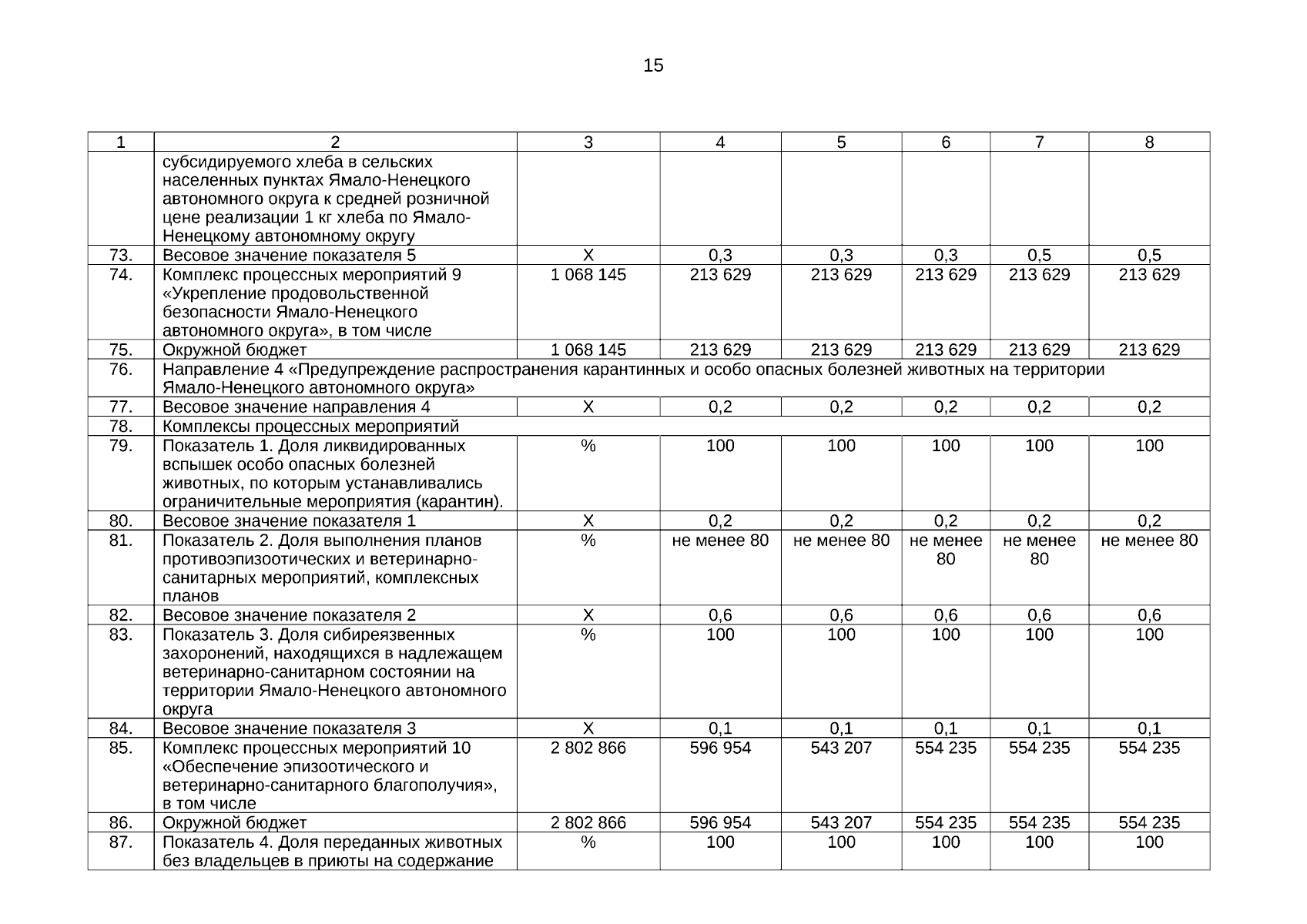 15

| 1 | 2 | 3 | 4 | 5 | 6 | 7 | 8 |
|---|---|---|---|---|---|---|---|
| | субсидируемого хлеба в сельских населенных пунктах Ямало-Ненецкого автономного округа к средней розничной цене реализации 1 кг хлеба по Ямало-Ненецкому автономному округу | | | | | | |
| 73. | Весовое значение показателя 5 | Х | 0,3 | 0,3 | 0,3 | 0,5 | 0,5 |
| 74. | Комплекс процессных мероприятий 9 «Укрепление продовольственной безопасности Ямало-Ненецкого автономного округа», в том числе | 1 068 145 | 213 629 | 213 629 | 213 629 | 213 629 | 213 629 |
| 75. | Окружной бюджет | 1 068 145 | 213 629 | 213 629 | 213 629 | 213 629 | 213 629 |
| 76. | Направление 4 «Предупреждение распространения карантинных и особо опасных болезней животных на территории Ямало-Ненецкого автономного округа» | | | | | | |
| 77. | Весовое значение направления 4 | Х | 0,2 | 0,2 | 0,2 | 0,2 | 0,2 |
| 78. | Комплексы процессных мероприятий | | | | | | |
| 79. | Показатель 1. Доля ликвидированных вспышек особо опасных болезней животных, по которым устанавливались ограничительные мероприятия (карантин). | % | 100 | 100 | 100 | 100 | 100 |
| 80. | Весовое значение показателя 1 | Х | 0,2 | 0,2 | 0,2 | 0,2 | 0,2 |
| 81. | Показатель 2. Доля выполнения планов противоэпизоотических и ветеринарно-санитарных мероприятий, комплексных планов | % | не менее 80 | не менее 80 | не менее 80 | не менее 80 | не менее 80 |
| 82. | Весовое значение показателя 2 | Х | 0,6 | 0,6 | 0,6 | 0,6 | 0,6 |
| 83. | Показатель 3. Доля сибиреязвенных захоронений, находящихся в надлежащем ветеринарно-санитарном состоянии на территории Ямало-Ненецкого автономного округа | % | 100 | 100 | 100 | 100 | 100 |
| 84. | Весовое значение показателя 3 | Х | 0,1 | 0,1 | 0,1 | 0,1 | 0,1 |
| 85. | Комплекс процессных мероприятий 10 «Обеспечение эпизоотического и ветеринарно-санитарного благополучия», в том числе | 2 802 866 | 596 954 | 543 207 | 554 235 | 554 235 | 554 235 |
| 86. | Окружной бюджет | 2 802 866 | 596 954 | 543 207 | 554 235 | 554 235 | 554 235 |
| 87. | Показатель 4. Доля переданных животных без владельцев в приюты на содержание | % | 100 | 100 | 100 | 100 | 100 |